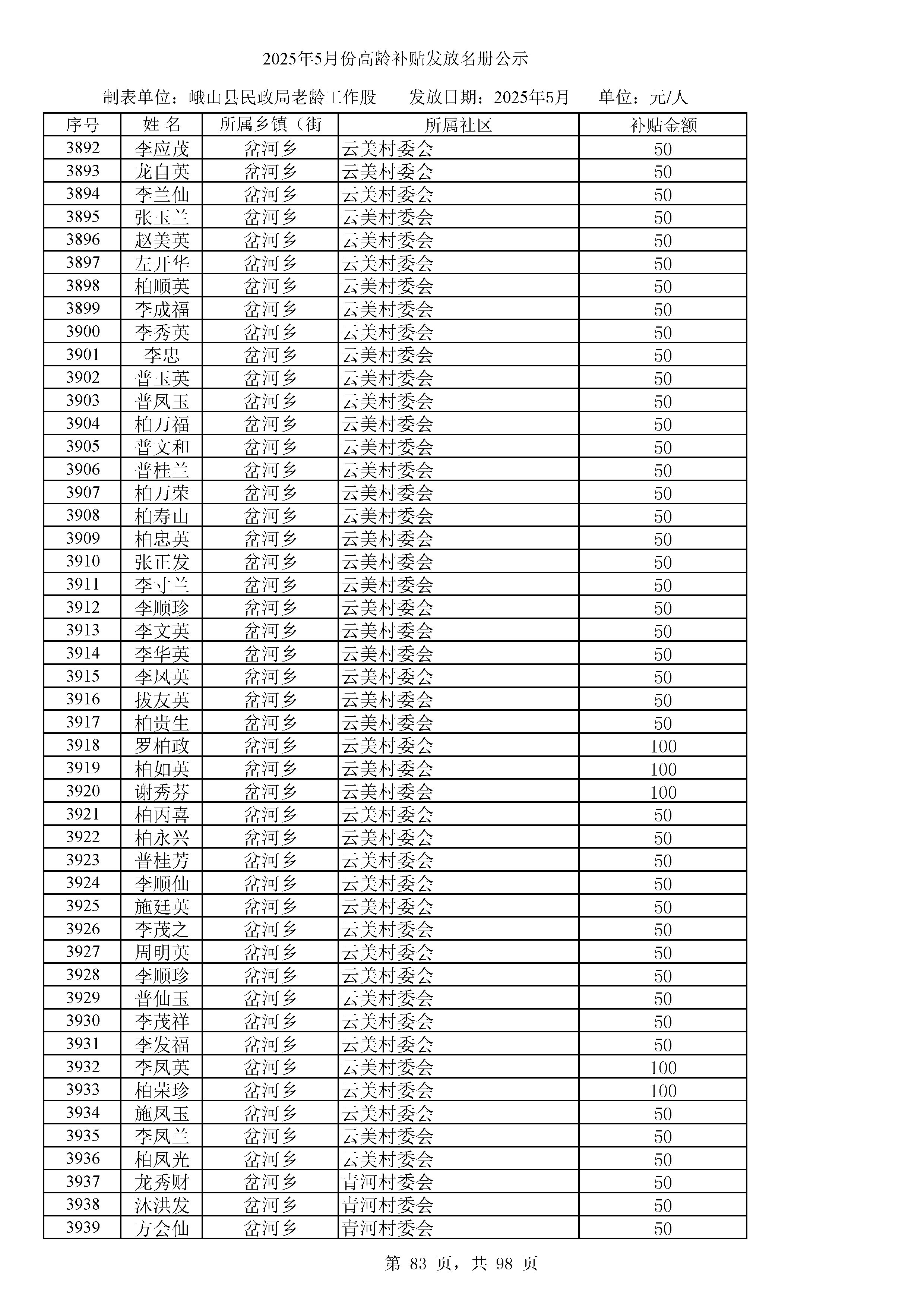 2025年5月份高龄补贴发放名册公示

制表单位：峨山县民政局老龄工作股　　发放日期：2025年5月　　单位：元/人

| 序号 | 姓 名 | 所属乡镇（街 | 所属社区 | 补贴金额 |
|---|---|---|---|---|
| 3892 | 李应茂 | 岔河乡 | 云美村委会 | 50 |
| 3893 | 龙自英 | 岔河乡 | 云美村委会 | 50 |
| 3894 | 李兰仙 | 岔河乡 | 云美村委会 | 50 |
| 3895 | 张玉兰 | 岔河乡 | 云美村委会 | 50 |
| 3896 | 赵美英 | 岔河乡 | 云美村委会 | 50 |
| 3897 | 左开华 | 岔河乡 | 云美村委会 | 50 |
| 3898 | 柏顺英 | 岔河乡 | 云美村委会 | 50 |
| 3899 | 李成福 | 岔河乡 | 云美村委会 | 50 |
| 3900 | 李秀英 | 岔河乡 | 云美村委会 | 50 |
| 3901 | 李忠 | 岔河乡 | 云美村委会 | 50 |
| 3902 | 普玉英 | 岔河乡 | 云美村委会 | 50 |
| 3903 | 普凤玉 | 岔河乡 | 云美村委会 | 50 |
| 3904 | 柏万福 | 岔河乡 | 云美村委会 | 50 |
| 3905 | 普文和 | 岔河乡 | 云美村委会 | 50 |
| 3906 | 普桂兰 | 岔河乡 | 云美村委会 | 50 |
| 3907 | 柏万荣 | 岔河乡 | 云美村委会 | 50 |
| 3908 | 柏寿山 | 岔河乡 | 云美村委会 | 50 |
| 3909 | 柏忠英 | 岔河乡 | 云美村委会 | 50 |
| 3910 | 张正发 | 岔河乡 | 云美村委会 | 50 |
| 3911 | 李寸兰 | 岔河乡 | 云美村委会 | 50 |
| 3912 | 李顺珍 | 岔河乡 | 云美村委会 | 50 |
| 3913 | 李文英 | 岔河乡 | 云美村委会 | 50 |
| 3914 | 李华英 | 岔河乡 | 云美村委会 | 50 |
| 3915 | 李凤英 | 岔河乡 | 云美村委会 | 50 |
| 3916 | 拔友英 | 岔河乡 | 云美村委会 | 50 |
| 3917 | 柏贵生 | 岔河乡 | 云美村委会 | 50 |
| 3918 | 罗柏政 | 岔河乡 | 云美村委会 | 100 |
| 3919 | 柏如英 | 岔河乡 | 云美村委会 | 100 |
| 3920 | 谢秀芬 | 岔河乡 | 云美村委会 | 100 |
| 3921 | 柏丙喜 | 岔河乡 | 云美村委会 | 50 |
| 3922 | 柏永兴 | 岔河乡 | 云美村委会 | 50 |
| 3923 | 普桂芳 | 岔河乡 | 云美村委会 | 50 |
| 3924 | 李顺仙 | 岔河乡 | 云美村委会 | 50 |
| 3925 | 施廷英 | 岔河乡 | 云美村委会 | 50 |
| 3926 | 李茂之 | 岔河乡 | 云美村委会 | 50 |
| 3927 | 周明英 | 岔河乡 | 云美村委会 | 50 |
| 3928 | 李顺珍 | 岔河乡 | 云美村委会 | 50 |
| 3929 | 普仙玉 | 岔河乡 | 云美村委会 | 50 |
| 3930 | 李茂祥 | 岔河乡 | 云美村委会 | 50 |
| 3931 | 李发福 | 岔河乡 | 云美村委会 | 50 |
| 3932 | 李凤英 | 岔河乡 | 云美村委会 | 100 |
| 3933 | 柏荣珍 | 岔河乡 | 云美村委会 | 100 |
| 3934 | 施凤玉 | 岔河乡 | 云美村委会 | 50 |
| 3935 | 李凤兰 | 岔河乡 | 云美村委会 | 50 |
| 3936 | 柏凤光 | 岔河乡 | 云美村委会 | 50 |
| 3937 | 龙秀财 | 岔河乡 | 青河村委会 | 50 |
| 3938 | 沐洪发 | 岔河乡 | 青河村委会 | 50 |
| 3939 | 方会仙 | 岔河乡 | 青河村委会 | 50 |

第 83 页，共 98 页